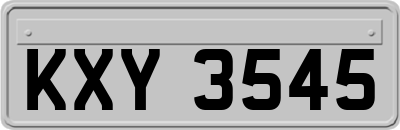 KXY 3545